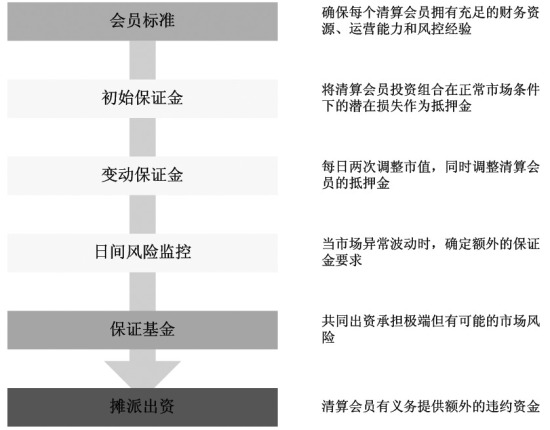 会员标准

确保每个清算会员拥有充足的财务资源、运营能力和风控经验

初始保证金

将清算会员投资组合在正常市场条件下的潜在损失作为抵押金

变动保证金

每日两次调整市值，同时调整清算会员的抵押金

日间风险监控

当市场异常波动时，确定额外的保证金要求

保证基金

共同出资承担极端但有可能的市场风险

摊派出资

清算会员有义务提供额外的违约资金